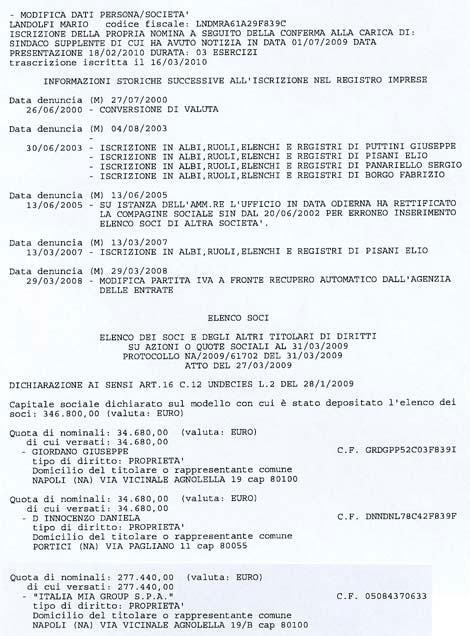 - MODIFICA DATI PERSONA/SOCIETA'
LANDOLFI MARIO codice fiscale: LNDMRA61A29F839C
ISCRIZIONE DELLA PROPRIA NOMINA A SEGUITO DELLA CONFERMA ALLA CARICA DI: SINDACO SUPPLENTE DI CUI HA AVUTO NOTIZIA IN DATA 01/07/2009 DATA PRESENTAZIONE 18/02/2010 DURATA: 03 ESERCIZI
trascrizione iscritta il 16/03/2010

INFORMAZIONI STORICHE SUCCESSIVE ALL'ISCRIZIONE NEL REGISTRO IMPRESE

Data denuncia (M) 27/07/2000
26/06/2000 - CONVERSIONE DI VALUTA

Data denuncia (M) 04/08/2003
-
30/06/2003 - ISCRIZIONE IN ALBI,RUOLI,ELENCHI E REGISTRI DI PUTTINI GIUSEPPE
- ISCRIZIONE IN ALBI,RUOLI,ELENCHI E REGISTRI DI PISANI ELIO
- ISCRIZIONE IN ALBI,RUOLI,ELENCHI E REGISTRI DI PANARIELLO SERGIO
- ISCRIZIONE IN ALBI,RUOLI,ELENCHI E REGISTRI DI BORGO FABRIZIO

Data denuncia (M) 13/06/2005
13/06/2005 - SU ISTANZA DELL'AMM.RE L'UFFICIO IN DATA ODIERNA HA RETTIFICATO LA COMPAGINE SOCIALE SIN DAL 20/06/2002 PER ERRONEO INSERIMENTO ELENCO SOCI DI ALTRA SOCIETA'.

Data denuncia (M) 13/03/2007
13/03/2007 - ISCRIZIONE IN ALBI,RUOLI,ELENCHI E REGISTRI DI PISANI ELIO

Data denuncia (M) 29/03/2008
29/03/2008 - MODIFICA PARTITA IVA A FRONTE RECUPERO AUTOMATICO DALL'AGENZIA DELLE ENTRATE

ELENCO SOCI

ELENCO DEI SOCI E DEGLI ALTRI TITOLARI DI DIRITTI
SU AZIONI O QUOTE SOCIALI AL 31/03/2009
PROTOCOLLO NA/2009/61702 DEL 31/03/2009
ATTO DEL 27/03/2009

DICHIARAZIONE AI SENSI ART.16 C.12 UNDECIES L.2 DEL 28/1/2009

Capitale sociale dichiarato sul modello con cui è stato depositato l'elenco dei soci: 346.800,00 (valuta: EURO)

Quota di nominali: 34.680,00 (valuta: EURO)
di cui versati: 34.680,00
- GIORDANO GIUSEPPE C.F. GRDGPP52C03F839I
tipo di diritto: PROPRIETA'
Domicilio del titolare o rappresentante comune
NAPOLI (NA) VIA VICINALE AGNOLELLA 19 cap 80100

Quota di nominali: 34.680,00 (valuta: EURO)
di cui versati: 34.680,00
- D INNOCENZO DANIELA C.F. DNNDNL78C42F839F
tipo di diritto: PROPRIETA'
Domicilio del titolare o rappresentante comune
PORTICI (NA) VIA PAGLIANO 11 cap 80055

Quota di nominali: 277.440,00 (valuta: EURO)
di cui versati: 277.440,00
- "ITALIA MIA GROUP S.P.A." C.F. 05084370633
tipo di diritto: PROPRIETA'
Domicilio del titolare o rappresentante comune
NAPOLI (NA) VIA VICINALE AGNOLELLA 19/B cap 80100